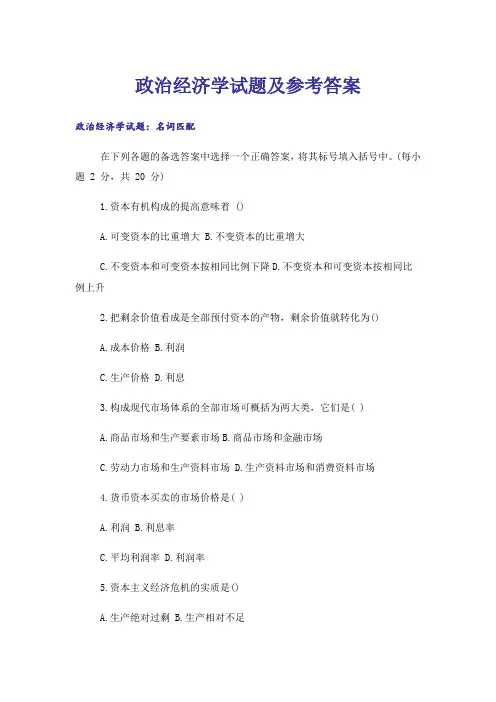 政治经济学试题及参考答案

政治经济学试题：名词匹配

在下列各题的备选答案中选择一个正确答案，将其标号填入括号中。(每小题 2 分，共 20 分)

1.资本有机构成的提高意味着 ()

A.可变资本的比重增大 B.不变资本的比重增大

C.不变资本和可变资本按相同比例下降 D.不变资本和可变资本按相同比例上升

2.把剩余价值看成是全部预付资本的产物，剩余价值就转化为()

A.成本价格 B.利润

C.生产价格 D.利息

3.构成现代市场体系的全部市场可概括为两大类，它们是( )

A.商品市场和生产要素市场 B.商品市场和金融市场

C.劳动力市场和生产资料市场 D.生产资料市场和消费资料市场

4.货币资本买卖的市场价格是( )

A.利润 B.利息率

C.平均利润率 D.利润率

5.资本主义经济危机的实质是()

A.生产绝对过剩 B.生产相对不足